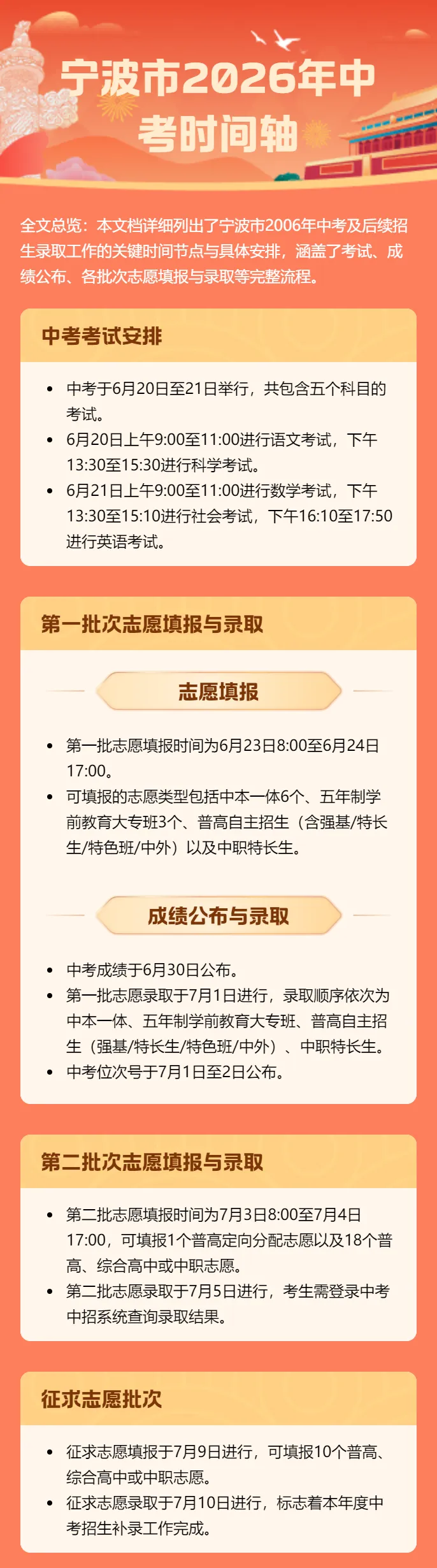 宁波市2026年中考时间轴

全文总览：本文档详细列出了宁波市2006年中考及后续招生录取工作的关键时间节点与具体安排，涵盖了考试、成绩公布、各批次志愿填报与录取等完整流程。

中考考试安排

- 中考于6月20日至21日举行，共包含五个科目的考试。
- 6月20日上午9:00至11:00进行语文考试，下午13:30至15:30进行科学考试。
- 6月21日上午9:00至11:00进行数学考试，下午13:30至15:10进行社会考试，下午16:10至17:50进行英语考试。

第一批次志愿填报与录取

志愿填报

- 第一批志愿填报时间为6月23日8:00至6月24日17:00。
- 可填报的志愿类型包括中本一体6个、五年制学前教育大专班3个、普高自主招生（含强基/特长生/特色班/中外）以及中职特长生。

成绩公布与录取

- 中考成绩于6月30日公布。
- 第一批志愿录取于7月1日进行，录取顺序依次为中本一体、五年制学前教育大专班、普高自主招生（强基/特长生/特色班/中外）、中职特长生。
- 中考位次号于7月1日至2日公布。

第二批次志愿填报与录取

- 第二批志愿填报时间为7月3日8:00至7月4日17:00，可填报1个普高定向分配志愿以及18个普高、综合高中或中职志愿。
- 第二批志愿录取于7月5日进行，考生需登录中考中招系统查询录取结果。

征求志愿批次

- 征求志愿填报于7月9日进行，可填报10个普高、综合高中或中职志愿。
- 征求志愿录取于7月10日进行，标志着本年度中考招生补录工作完成。